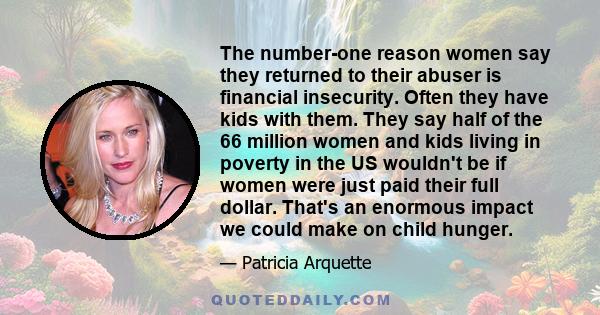 The number-one reason women say they returned to their abuser is financial insecurity. Often they have kids with them. They say half of the 66 million women and kids living in poverty in the US wouldn't be if women were just paid their full dollar. That's an enormous impact we could make on child hunger.

— Patricia Arquette

QUOTEDDAILY.COM